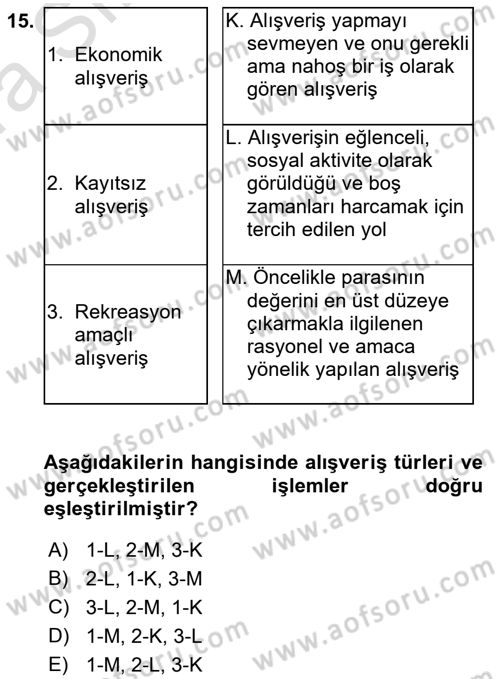 15.

| 1. Ekonomik alışveriş | K. Alışveriş yapmayı sevmeyen ve onu gerekli ama nahoş bir iş olarak gören alışveriş |
|---|---|
| 2. Kayıtsız alışveriş | L. Alışverişin eğlenceli, sosyal aktivite olarak görüldüğü ve boş zamanları harcamak için tercih edilen yol |
| 3. Rekreasyon amaçlı alışveriş | M. Öncelikle parasının değerini en üst düzeye çıkarmakla ilgilenen rasyonel ve amaca yönelik yapılan alışveriş |

Aşağıdakilerin hangisinde alışveriş türleri ve gerçekleştirilen işlemler doğru eşleştirilmiştir?

A) 1-L, 2-M, 3-K
B) 2-L, 1-K, 3-M
C) 3-L, 2-M, 1-K
D) 1-M, 2-K, 3-L
E) 1-M, 2-L, 3-K

www.aofsoru.com